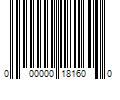 0 00000 18160 0